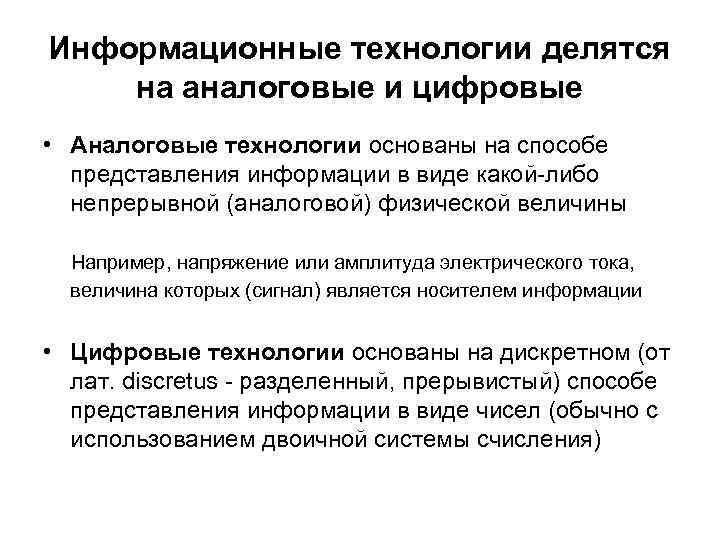 Информационные технологии делятся на аналоговые и цифровые

• Аналоговые технологии основаны на способе представления информации в виде какой-либо непрерывной (аналоговой) физической величины

Например, напряжение или амплитуда электрического тока, величина которых (сигнал) является носителем информации

• Цифровые технологии основаны на дискретном (от лат. discretus - разделенный, прерывистый) способе представления информации в виде чисел (обычно с использованием двоичной системы счисления)